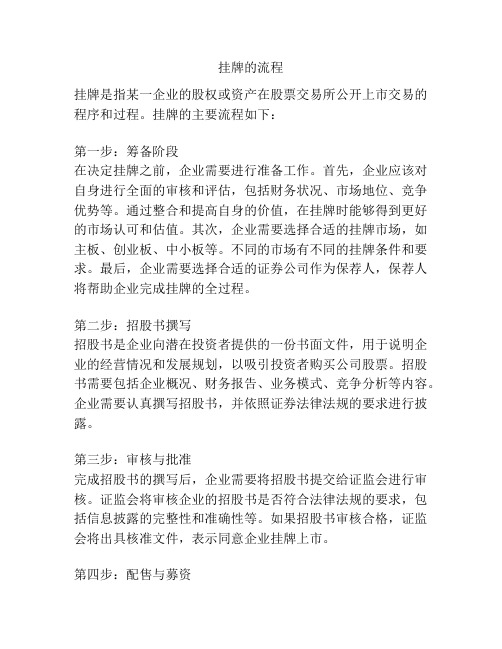 挂牌的流程

挂牌是指某一企业的股权或资产在股票交易所公开上市交易的程序和过程。挂牌的主要流程如下：

第一步：筹备阶段
在决定挂牌之前，企业需要进行准备工作。首先，企业应该对自身进行全面的审核和评估，包括财务状况、市场地位、竞争优势等。通过整合和提高自身的价值，在挂牌时能够得到更好的市场认可和估值。其次，企业需要选择合适的挂牌市场，如主板、创业板、中小板等。不同的市场有不同的挂牌条件和要求。最后，企业需要选择合适的证券公司作为保荐人，保荐人将帮助企业完成挂牌的全过程。

第二步：招股书撰写
招股书是企业向潜在投资者提供的一份书面文件，用于说明企业的经营情况和发展规划，以吸引投资者购买公司股票。招股书需要包括企业概况、财务报告、业务模式、竞争分析等内容。企业需要认真撰写招股书，并依照证券法律法规的要求进行披露。

第三步：审核与批准
完成招股书的撰写后，企业需要将招股书提交给证监会进行审核。证监会将审核企业的招股书是否符合法律法规的要求，包括信息披露的完整性和准确性等。如果招股书审核合格，证监会将出具核准文件，表示同意企业挂牌上市。

第四步：配售与募资